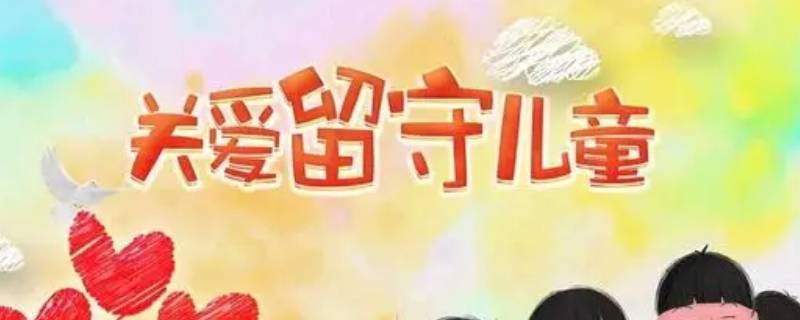 关爱留守儿童